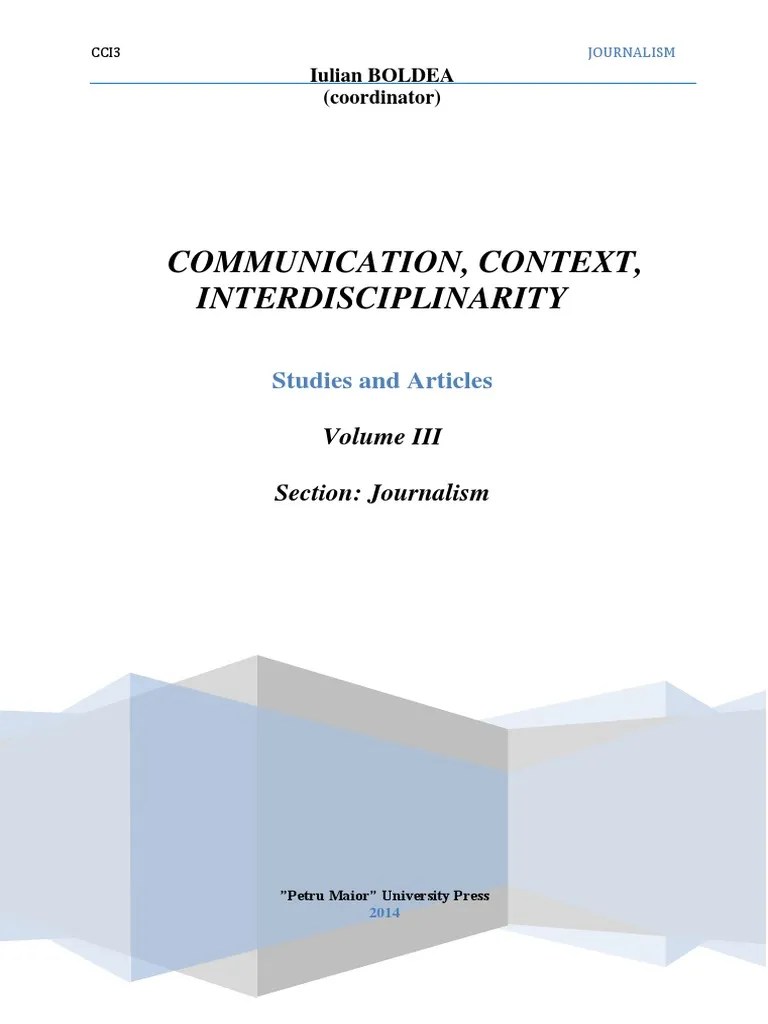 CCI3 JOURNALISM

Iulian BOLDEA
(coordinator)

COMMUNICATION, CONTEXT, INTERDISCIPLINARITY

Studies and Articles

Volume III

Section: Journalism

"Petru Maior" University Press
2014